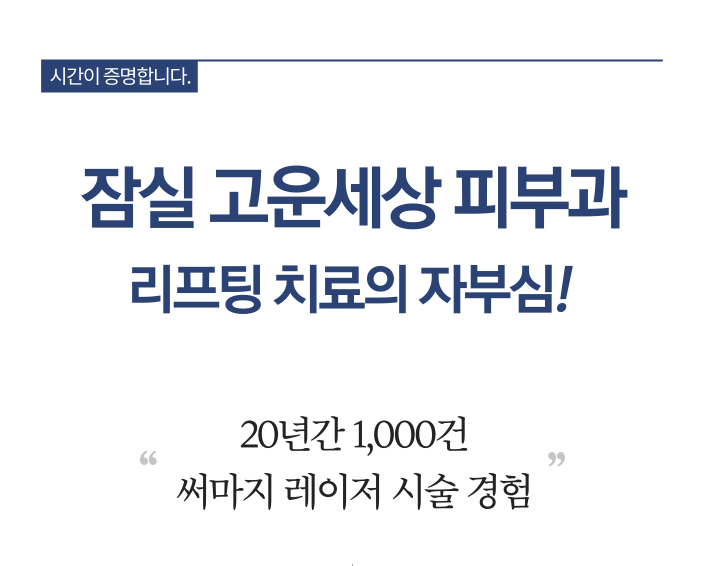 시간이 증명합니다.

잠실 고운세상 피부과
리프팅 치료의 자부심!

“ 20년간 1,000건
써마지 레이저 시술 경험 ”